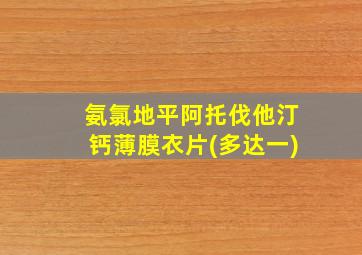 氨氯地平阿托伐他汀钙薄膜衣片(多达一)